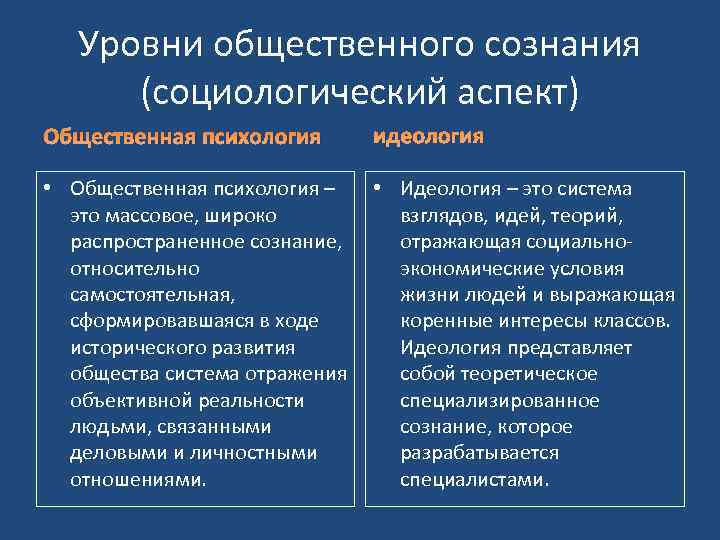 Уровни общественного сознания (социологический аспект)

Общественная психология

• Общественная психология – это массовое, широко распространенное сознание, относительно самостоятельная, сформировавшаяся в ходе исторического развития общества система отражения объективной реальности людьми, связанными деловыми и личностными отношениями.

идеология

• Идеология – это система взглядов, идей, теорий, отражающая социально-экономические условия жизни людей и выражающая коренные интересы классов. Идеология представляет собой теоретическое специализированное сознание, которое разрабатывается специалистами.